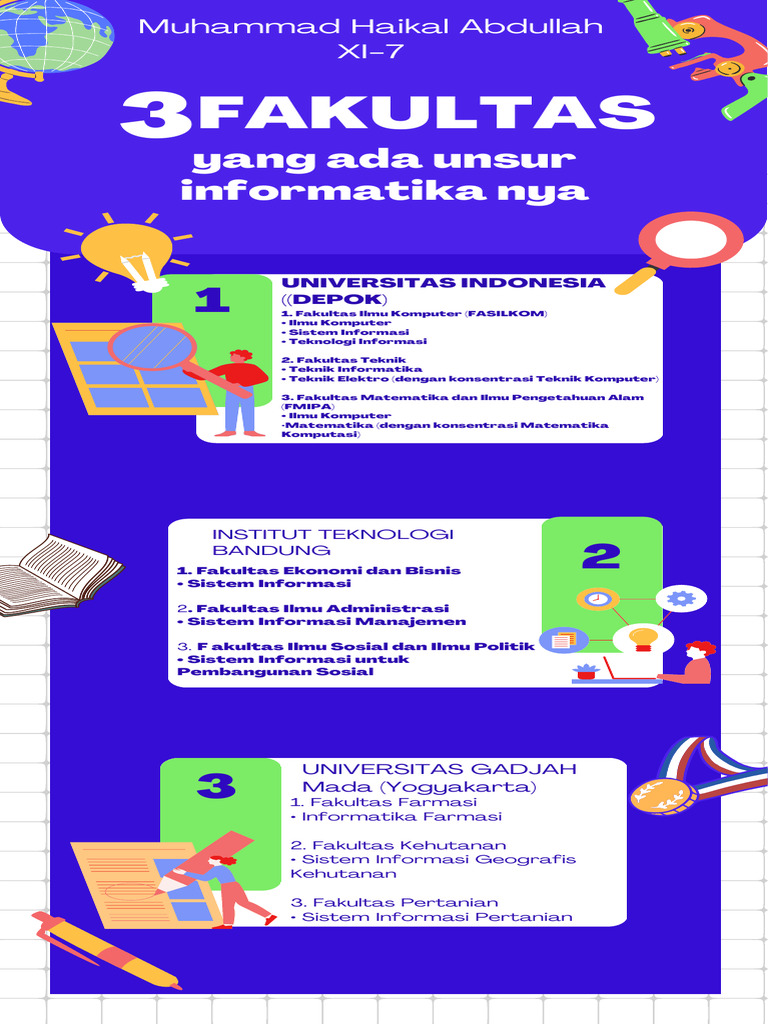 Muhammad Haikal Abdullah
XI-7

3 FAKULTAS
yang ada unsur informatika nya

1

UNIVERSITAS INDONESIA ((DEPOK)

1. Fakultas Ilmu Komputer (FASILKOM)
- Ilmu Komputer
- Sistem Informasi
- Teknologi Informasi

2. Fakultas Teknik
- Teknik Informatika
- Teknik Elektro (dengan konsentrasi Teknik Komputer)

3. Fakultas Matematika dan Ilmu Pengetahuan Alam (FMIPA)
- Ilmu Komputer
-Matematika (dengan konsentrasi Matematika Komputasi)

INSTITUT TEKNOLOGI BANDUNG

1. Fakultas Ekonomi dan Bisnis
• Sistem Informasi

2. Fakultas Ilmu Administrasi
• Sistem Informasi Manajemen

3. F akultas Ilmu Sosial dan Ilmu Politik
• Sistem Informasi untuk Pembangunan Sosial

2

3

UNIVERSITAS GADJAH Mada (Yogyakarta)
1. Fakultas Farmasi
• Informatika Farmasi

2. Fakultas Kehutanan
• Sistem Informasi Geografis Kehutanan

3. Fakultas Pertanian
• Sistem Informasi Pertanian